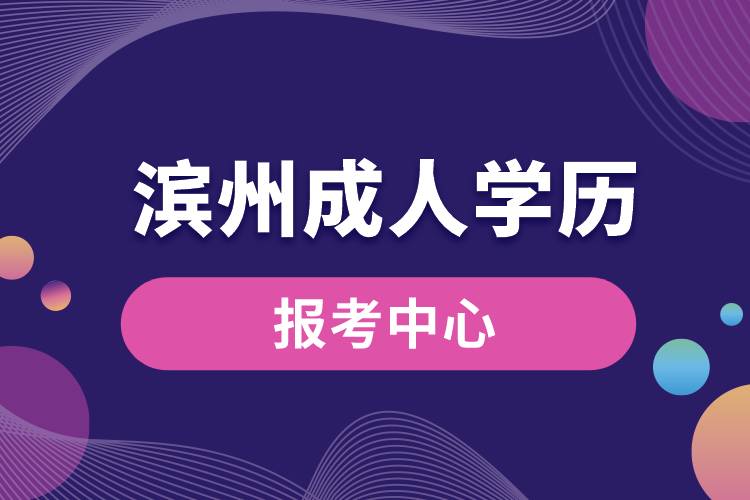 滨州成人学历

报考中心